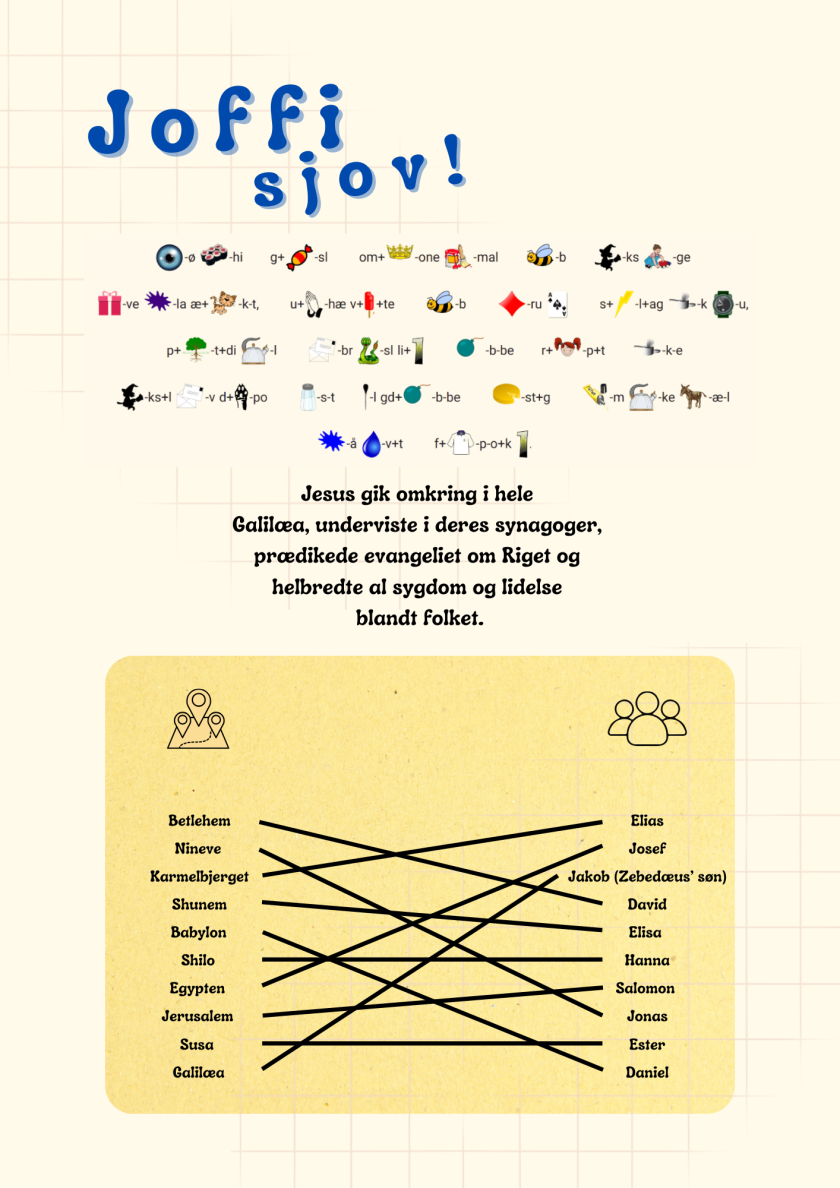 Joffi sjov!

-ø -hi g+ -sl om+ -one -mal -b -ks -ge

-ve -la æ+ -k-t, u+ -hæ v+ +te -b -ru s+ -l+ag -k -u,

p+ -t+di -l -br -sl li+ -b-be r+ -p+t -k-e

-ks+l -v d+ -po -s-t -l gd+ -b-be -st+g -m -ke -æ-l

-å -v+t f+ -p-o+k

Jesus gik omkring i hele Galilæa, underviste i deres synagoger, prædikede evangeliet om Riget og helbredte al sygdom og lidelse blandt folket.

Betlehem
Nineve
Karmelbjerget
Shunem
Babylon
Shilo
Egypten
Jerusalem
Susa
Galilæa

Elias
Josef
Jakob (Zebedæus' søn)
David
Elisa
Hanna
Salomon
Jonas
Ester
Daniel